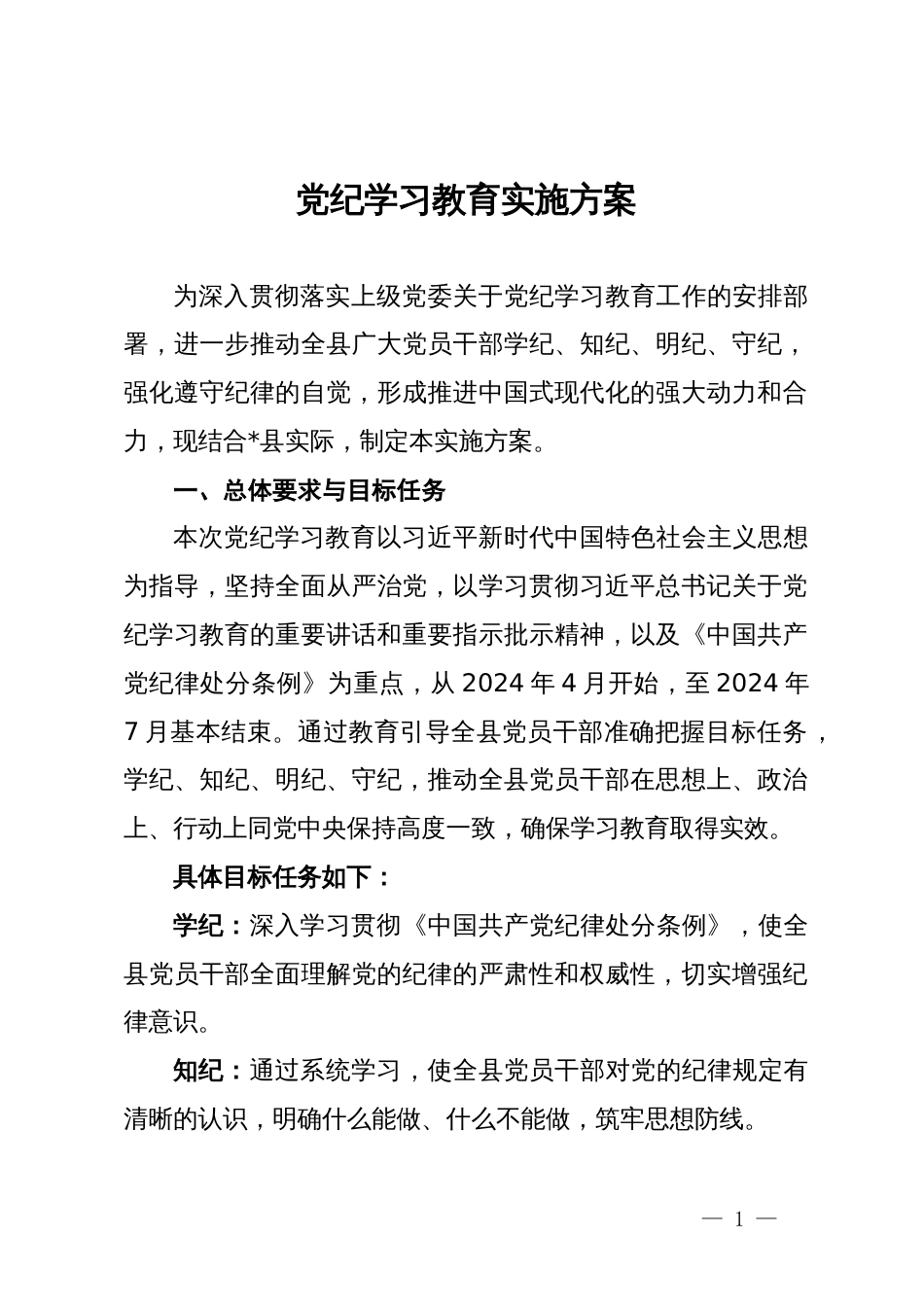 党纪学习教育实施方案

为深入贯彻落实上级党委关于党纪学习教育工作的安排部署，进一步推动全县广大党员干部学纪、知纪、明纪、守纪，强化遵守纪律的自觉，形成推进中国式现代化的强大动力和合力，现结合*县实际，制定本实施方案。

一、总体要求与目标任务

本次党纪学习教育以习近平新时代中国特色社会主义思想为指导，坚持全面从严治党，以学习贯彻习近平总书记关于党纪学习教育的重要讲话和重要指示批示精神，以及《中国共产党纪律处分条例》为重点，从 2024 年 4 月开始，至 2024 年 7 月基本结束。通过教育引导全县党员干部准确把握目标任务，学纪、知纪、明纪、守纪，推动全县党员干部在思想上、政治上、行动上同党中央保持高度一致，确保学习教育取得实效。

具体目标任务如下：

学纪：深入学习贯彻《中国共产党纪律处分条例》，使全县党员干部全面理解党的纪律的严肃性和权威性，切实增强纪律意识。

知纪：通过系统学习，使全县党员干部对党的纪律规定有清晰的认识，明确什么能做、什么不能做，筑牢思想防线。

— 1 —